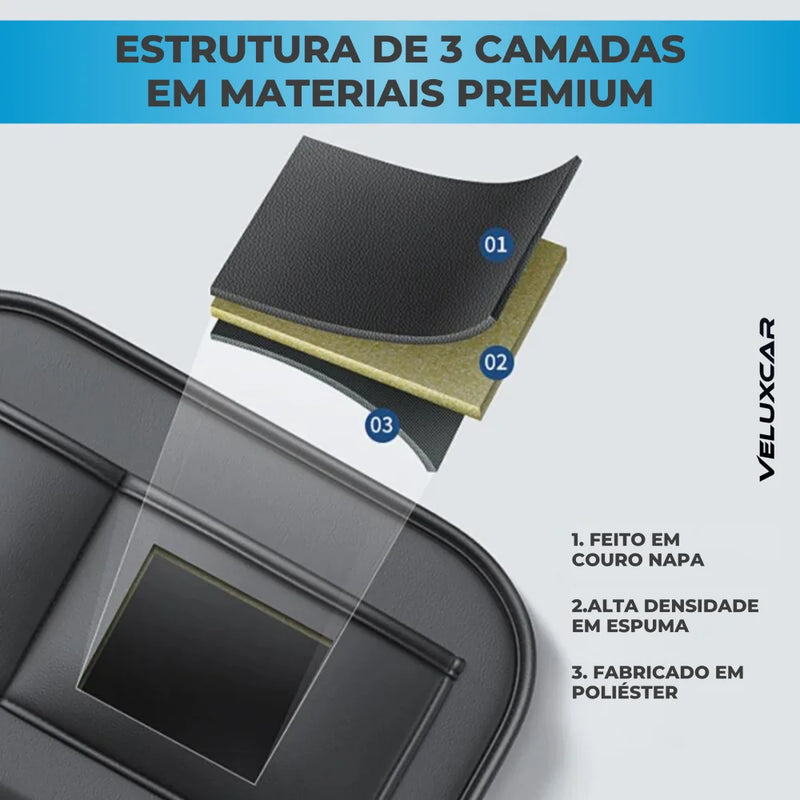 ESTRUTURA DE 3 CAMADAS EM MATERIAIS PREMIUM

01

02

03

VELUXCAR

1. FEITO EM COURO NAPA

2.ALTA DENSIDADE EM ESPUMA

3. FABRICADO EM POLIÉSTER